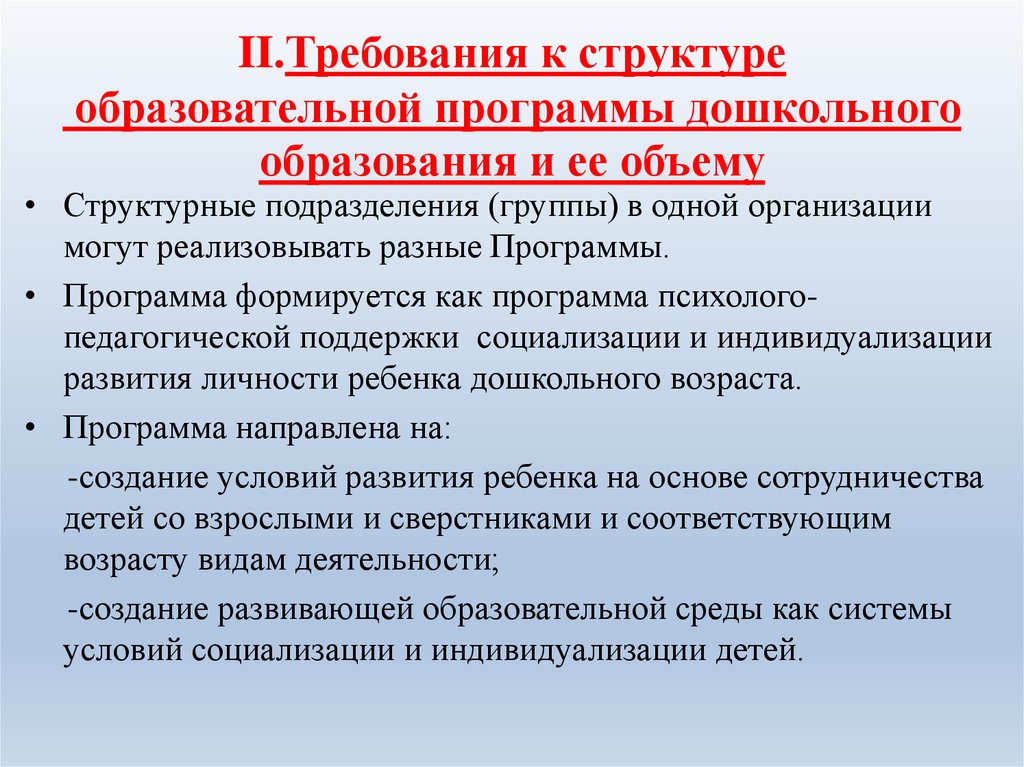 II.Требования к структуре образовательной программы дошкольного образования и ее объему

• Структурные подразделения (группы) в одной организации могут реализовывать разные Программы.

• Программа формируется как программа психолого-педагогической поддержки социализации и индивидуализации развития личности ребенка дошкольного возраста.

• Программа направлена на:

-создание условий развития ребенка на основе сотрудничества детей со взрослыми и сверстниками и соответствующим возрасту видам деятельности;

-создание развивающей образовательной среды как системы условий социализации и индивидуализации детей.